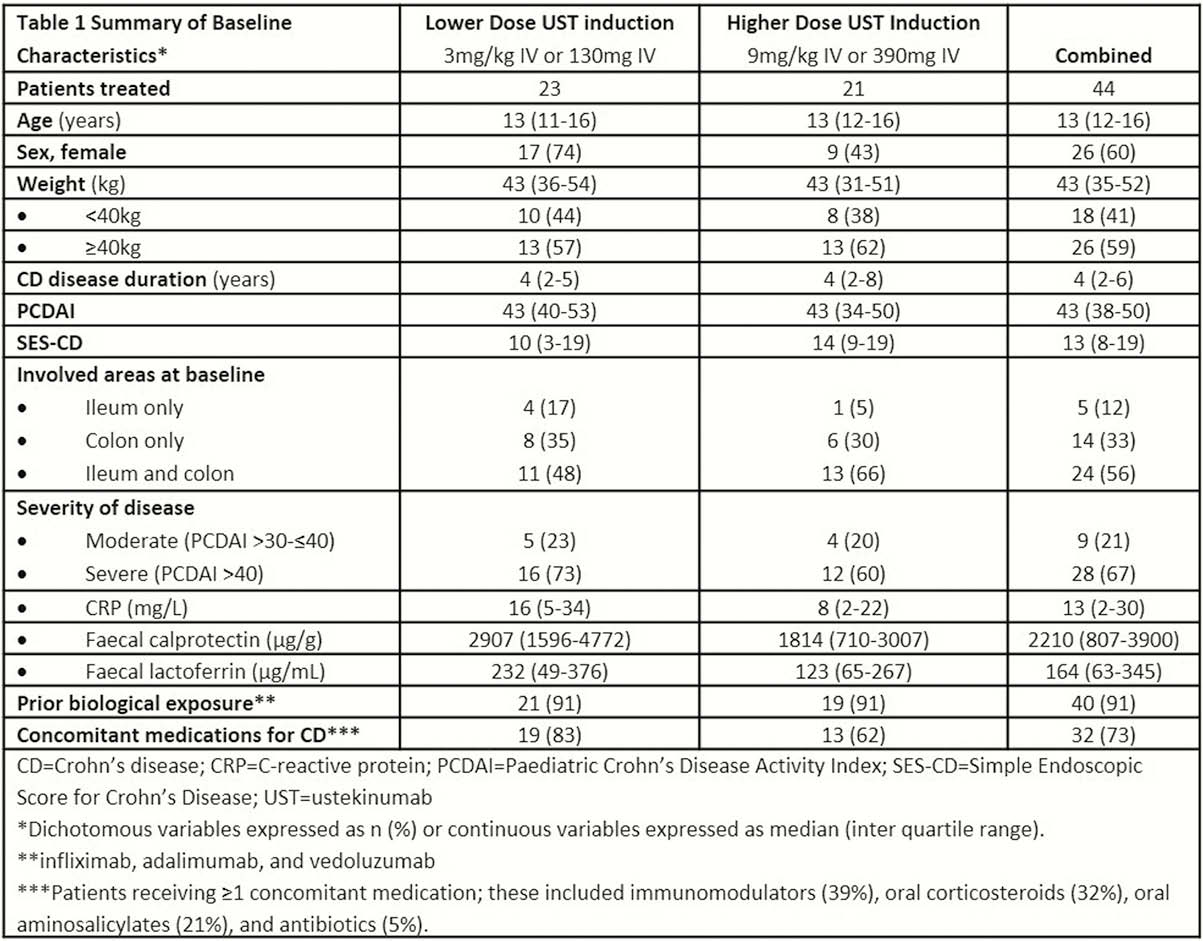 | Table 1 Summary of Baseline Characteristics* | Lower Dose UST induction 3mg/kg IV or 130mg IV | Higher Dose UST Induction 9mg/kg IV or 390mg IV | Combined |
|---|---|---|---|
| Patients treated | 23 | 21 | 44 |
| Age (years) | 13 (11-16) | 13 (12-16) | 13 (12-16) |
| Sex, female | 17 (74) | 9 (43) | 26 (60) |
| Weight (kg) | 43 (36-54) | 43 (31-51) | 43 (35-52) |
| • <40kg | 10 (44) | 8 (38) | 18 (41) |
| • ≥40kg | 13 (57) | 13 (62) | 26 (59) |
| CD disease duration (years) | 4 (2-5) | 4 (2-8) | 4 (2-6) |
| PCDAI | 43 (40-53) | 43 (34-50) | 43 (38-50) |
| SES-CD | 10 (3-19) | 14 (9-19) | 13 (8-19) |
| Involved areas at baseline | | | |
| • Ileum only | 4 (17) | 1 (5) | 5 (12) |
| • Colon only | 8 (35) | 6 (30) | 14 (33) |
| • Ileum and colon | 11 (48) | 13 (66) | 24 (56) |
| Severity of disease | | | |
| • Moderate (PCDAI >30-≤40) | 5 (23) | 4 (20) | 9 (21) |
| • Severe (PCDAI >40) | 16 (73) | 12 (60) | 28 (67) |
| • CRP (mg/L) | 16 (5-34) | 8 (2-22) | 13 (2-30) |
| • Faecal calprotectin (µg/g) | 2907 (1596-4772) | 1814 (710-3007) | 2210 (807-3900) |
| • Faecal lactoferrin (µg/mL) | 232 (49-376) | 123 (65-267) | 164 (63-345) |
| Prior biological exposure** | 21 (91) | 19 (91) | 40 (91) |
| Concomitant medications for CD*** | 19 (83) | 13 (62) | 32 (73) |

CD=Crohn's disease; CRP=C-reactive protein; PCDAI=Paediatric Crohn's Disease Activity Index; SES-CD=Simple Endoscopic Score for Crohn's Disease; UST=ustekinumab
*Dichotomous variables expressed as n (%) or continuous variables expressed as median (inter quartile range).
**infliximab, adalimumab, and vedoluzumab
***Patients receiving ≥1 concomitant medication; these included immunomodulators (39%), oral corticosteroids (32%), oral aminosalicylates (21%), and antibiotics (5%).